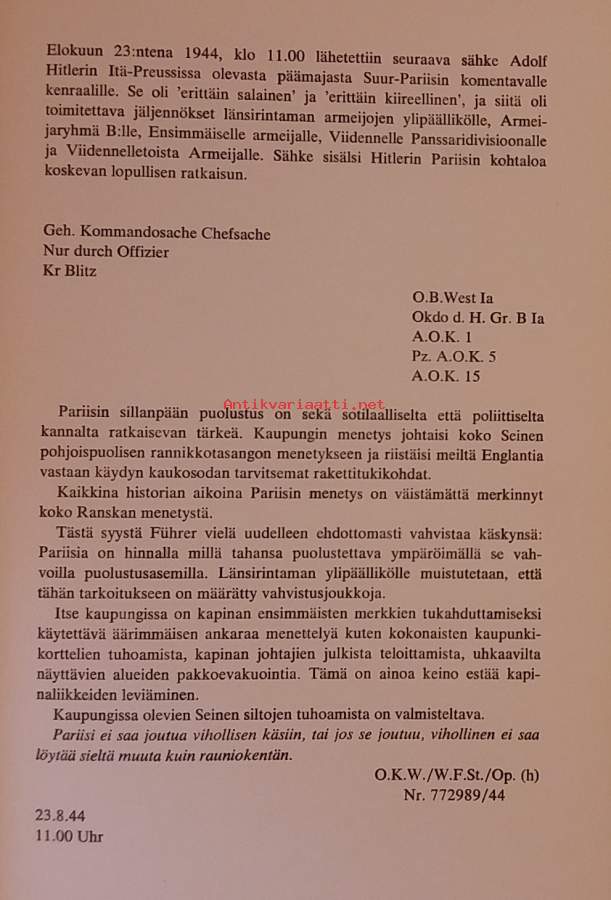 Elokuun 23:ntena 1944, klo 11.00 lähetettiin seuraava sähke Adolf Hitlerin Itä-Preussissa olevasta päämajasta Suur-Pariisin komentavalle kenraalille. Se oli 'erittäin salainen' ja 'erittäin kiireellinen', ja siitä oli toimitettava jäljennökset länsirintaman armeijojen ylipäällikölle, Armeijaryhmä B:lle, Ensimmäiselle armeijalle, Viidennelle Panssaridivisioonalle ja Viidennelletoista Armeijalle. Sähke sisälsi Hitlerin Pariisin kohtaloa koskevan lopullisen ratkaisun.

Geh. Kommandosache Chefsache
Nur durch Offizier
Kr Blitz

O.B.West Ia
Okdo d. H. Gr. B Ia
A.O.K. 1
Pz. A.O.K. 5
A.O.K. 15

Antikvariaatti.net

Pariisin sillanpään puolustus on sekä sotilaalliselta että poliittiselta kannalta ratkaisevan tärkeä. Kaupungin menetys johtaisi koko Seinen pohjoispuolisen rannikkotasangon menetykseen ja riistäisi meiltä Englantia vastaan käydyn kaukosodan tarvitsemat rakettitukikohdat.

Kaikkina historian aikoina Pariisin menetys on väistämättä merkinnyt koko Ranskan menetystä.

Tästä syystä Führer vielä uudelleen ehdottomasti vahvistaa käskynsä: Pariisia on hinnalla millä tahansa puolustettava ympäröimällä se vahvoilla puolustusasemilla. Länsirintaman ylipäällikölle muistutetaan, että tähän tarkoitukseen on määrätty vahvistusjoukkoja.

Itse kaupungissa on kapinan ensimmäisten merkkien tukahduttamiseksi käytettävä äärimmäisen ankaraa menettelyä kuten kokonaisten kaupunkikorttelien tuhoamista, kapinan johtajien julkista teloittamista, uhkaavilta näyttävien alueiden pakkoevakuointia. Tämä on ainoa keino estää kapinaliikkeiden leviäminen.

Kaupungissa olevien Seinen siltojen tuhoamista on valmisteltava.

Pariisi ei saa joutua vihollisen käsiin, tai jos se joutuu, vihollinen ei saa löytää sieltä muuta kuin rauniokentän.

O.K.W./W.F.St./Op. (h)
Nr. 772989/44

23.8.44
11.00 Uhr